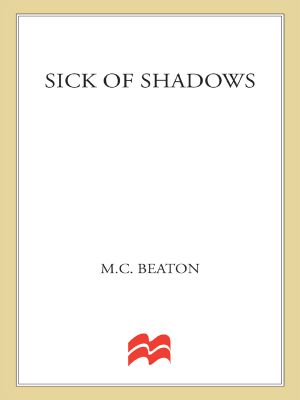 SICK OF SHADOWS

M.C. BEATON